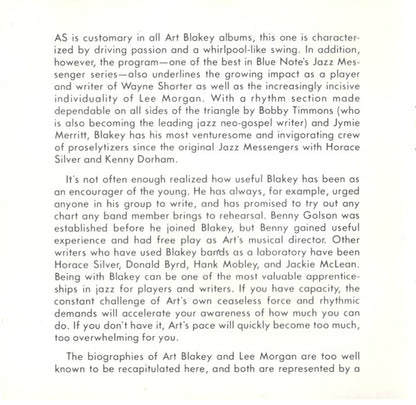 AS is customary in all Art Blakey albums, this one is characterized by driving passion and a whirlpool-like swing. In addition, however, the program—one of the best in Blue Note's Jazz Messenger series—also underlines the growing impact as a player and writer of Wayne Shorter as well as the increasingly incisive individuality of Lee Morgan. With a rhythm section made dependable on all sides of the triangle by Bobby Timmons (who is also becoming the leading jazz neo-gospel writer) and Jymie Merritt, Blakey has his most venturesome and invigorating crew of proselytizers since the original Jazz Messengers with Horace Silver and Kenny Dorham.

It's not often enough realized how useful Blakey has been as an encourager of the young. He has always, for example, urged anyone in his group to write, and has promised to try out any chart any band member brings to rehearsal. Benny Golson was established before he joined Blakey, but Benny gained useful experience and had free play as Art's musical director. Other writers who have used Blakey bands as a laboratory have been Horace Silver, Donald Byrd, Hank Mobley, and Jackie McLean. Being with Blakey can be one of the most valuable apprenticeships in jazz for players and writers. If you have capacity, the constant challenge of Art's own ceaseless force and rhythmic demands will accelerate your awareness of how much you can do. If you don't have it, Art's pace will quickly become too much, too overwhelming for you.

The biographies of Art Blakey and Lee Morgan are too well known to be recapitulated here, and both are represented by a